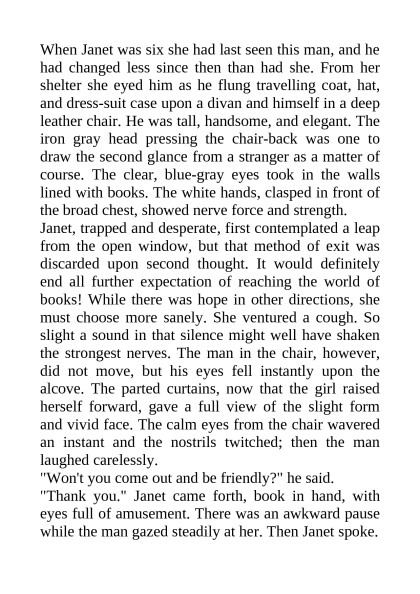 When Janet was six she had last seen this man, and he had changed less since then than had she. From her shelter she eyed him as he flung travelling coat, hat, and dress-suit case upon a divan and himself in a deep leather chair. He was tall, handsome, and elegant. The iron gray head pressing the chair-back was one to draw the second glance from a stranger as a matter of course. The clear, blue-gray eyes took in the walls lined with books. The white hands, clasped in front of the broad chest, showed nerve force and strength.
Janet, trapped and desperate, first contemplated a leap from the open window, but that method of exit was discarded upon second thought. It would definitely end all further expectation of reaching the world of books! While there was hope in other directions, she must choose more sanely. She ventured a cough. So slight a sound in that silence might well have shaken the strongest nerves. The man in the chair, however, did not move, but his eyes fell instantly upon the alcove. The parted curtains, now that the girl raised herself forward, gave a full view of the slight form and vivid face. The calm eyes from the chair wavered an instant and the nostrils twitched; then the man laughed carelessly.
"Won't you come out and be friendly?" he said.
"Thank you." Janet came forth, book in hand, with eyes full of amusement. There was an awkward pause while the man gazed steadily at her. Then Janet spoke.